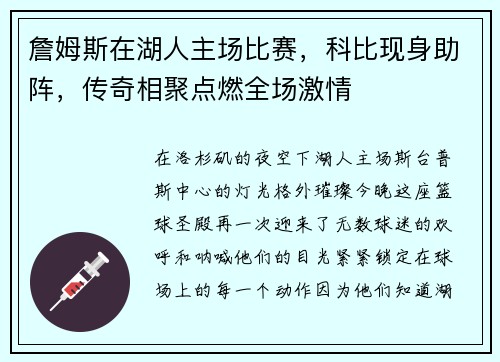 詹姆斯在湖人主场比赛，科比现身助阵，传奇相聚点燃全场激情

在洛杉矶的夜空下湖人主场斯台普斯中心的灯光格外璀璨今晚这座篮球圣殿再一次迎来了无数球迷的欢呼和呐喊他们的目光紧紧锁定在球场上的每一个动作因为他们知道湖